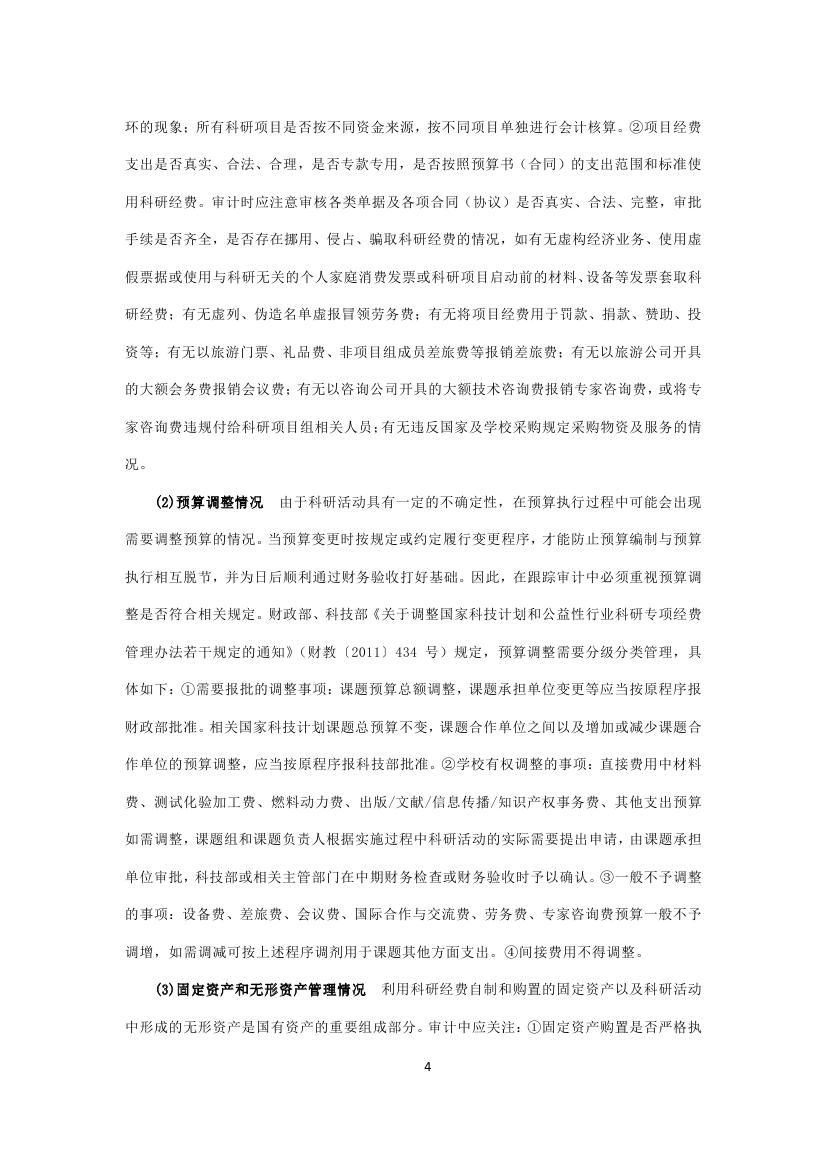 环的现象；所有科研项目是否按不同资金来源，按不同项目单独进行会计核算。②项目经费支出是否真实、合法、合理，是否专款专用，是否按照预算书（合同）的支出范围和标准使用科研经费。审计时应注意审核各类单据及各项合同（协议）是否真实、合法、完整，审批手续是否齐全，是否存在挪用、侵占、骗取科研经费的情况，如有无虚构经济业务、使用虚假票据或使用与科研无关的个人家庭消费发票或科研项目启动前的材料、设备等发票套取科研经费；有无虚列、伪造名单虚报冒领劳务费；有无将项目经费用于罚款、捐款、赞助、投资等；有无以旅游门票、礼品费、非项目组成员差旅费等报销差旅费；有无以旅游公司开具的大额会务费报销会议费；有无以咨询公司开具的大额技术咨询费报销专家咨询费，或将专家咨询费违规付给科研项目组相关人员；有无违反国家及学校采购规定采购物资及服务的情况。

(2)预算调整情况　由于科研活动具有一定的不确定性，在预算执行过程中可能会出现需要调整预算的情况。当预算变更时按规定或约定履行变更程序，才能防止预算编制与预算执行相互脱节，并为日后顺利通过财务验收打好基础。因此，在跟踪审计中必须重视预算调整是否符合相关规定。财政部、科技部《关于调整国家科技计划和公益性行业科研专项经费管理办法若干规定的通知》（财教〔2011〕434 号）规定，预算调整需要分级分类管理，具体如下：①需要报批的调整事项：课题预算总额调整，课题承担单位变更等应当按原程序报财政部批准。相关国家科技计划课题总预算不变，课题合作单位之间以及增加或减少课题合作单位的预算调整，应当按原程序报科技部批准。②学校有权调整的事项：直接费用中材料费、测试化验加工费、燃料动力费、出版/文献/信息传播/知识产权事务费、其他支出预算如需调整，课题组和课题负责人根据实施过程中科研活动的实际需要提出申请，由课题承担单位审批，科技部或相关主管部门在中期财务检查或财务验收时予以确认。③一般不予调整的事项：设备费、差旅费、会议费、国际合作与交流费、劳务费、专家咨询费预算一般不予调增，如需调减可按上述程序调剂用于课题其他方面支出。④间接费用不得调整。

(3)固定资产和无形资产管理情况　利用科研经费自制和购置的固定资产以及科研活动中形成的无形资产是国有资产的重要组成部分。审计中应关注：①固定资产购置是否严格执

4